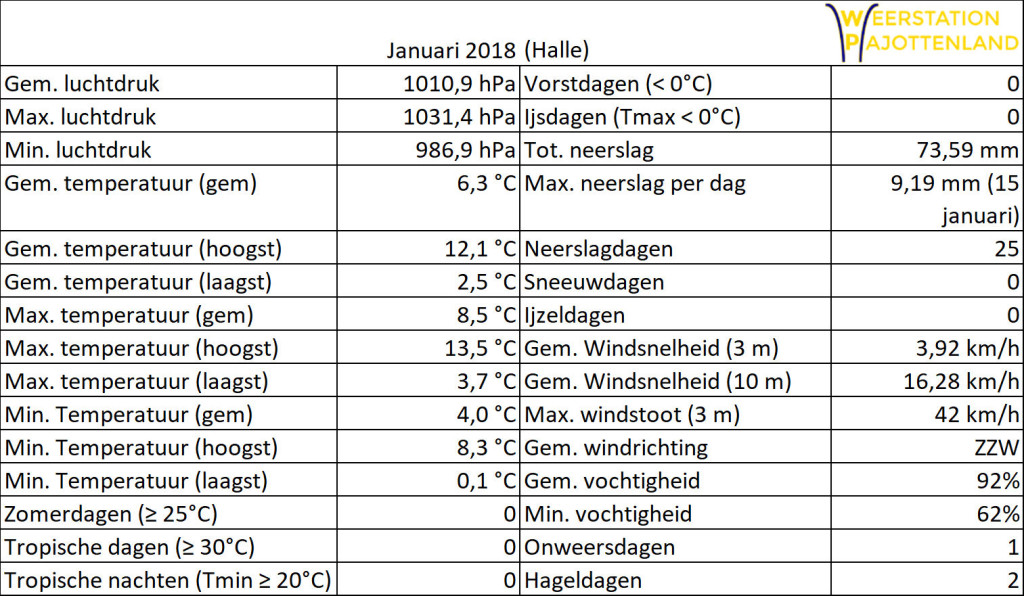 | | Januari 2018 | (Halle) | WEERSTATION PAJOTTENLAND |
|---|---|---|---|
| Gem. luchtdruk | 1010,9 hPa | Vorstdagen (< 0°C) | 0 |
| Max. luchtdruk | 1031,4 hPa | Ijsdagen (Tmax < 0°C) | 0 |
| Min. luchtdruk | 986,9 hPa | Tot. neerslag | 73,59 mm |
| Gem. temperatuur (gem) | 6,3 °C | Max. neerslag per dag | 9,19 mm (15 januari) |
| Gem. temperatuur (hoogst) | 12,1 °C | Neerslagdagen | 25 |
| Gem. temperatuur (laagst) | 2,5 °C | Sneeuwdagen | 0 |
| Max. temperatuur (gem) | 8,5 °C | Ijzeldagen | 0 |
| Max. temperatuur (hoogst) | 13,5 °C | Gem. Windsnelheid (3 m) | 3,92 km/h |
| Max. temperatuur (laagst) | 3,7 °C | Gem. Windsnelheid (10 m) | 16,28 km/h |
| Min. Temperatuur (gem) | 4,0 °C | Max. windstoot (3 m) | 42 km/h |
| Min. Temperatuur (hoogst) | 8,3 °C | Gem. windrichting | ZZW |
| Min. Temperatuur (laagst) | 0,1 °C | Gem. vochtigheid | 92% |
| Zomerdagen (≥ 25°C) | 0 | Min. vochtigheid | 62% |
| Tropische dagen (≥ 30°C) | 0 | Onweersdagen | 1 |
| Tropische nachten (Tmin ≥ 20°C) | 0 | Hageldagen | 2 |